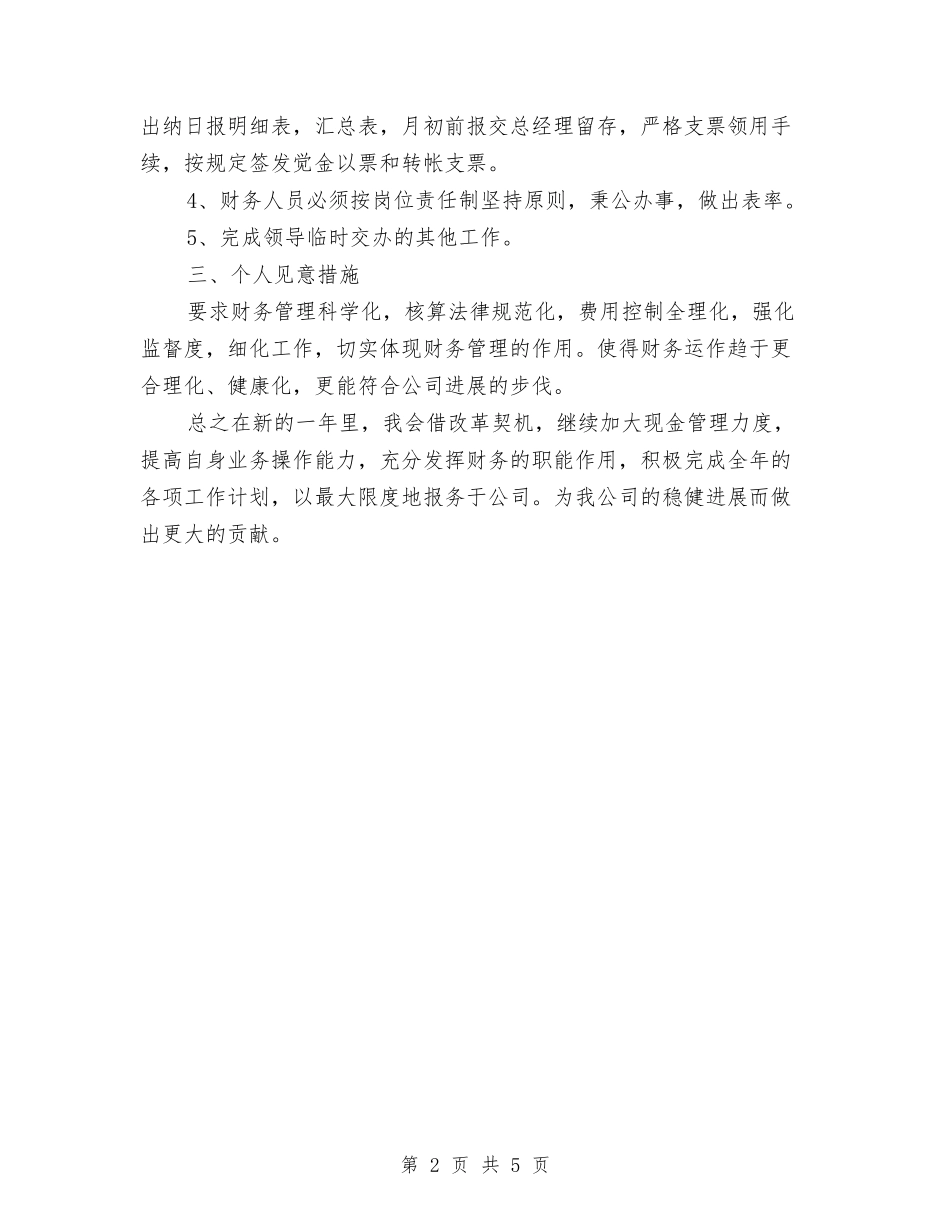 出纳日报明细表，汇总表，月初前报交总经理留存，严格支票领用手续，按规定签发觉金以票和转帐支票。

4、财务人员必须按岗位责任制坚持原则，秉公办事，做出表率。

5、完成领导临时交办的其他工作。

三、个人见意措施

要求财务管理科学化，核算法律规范化，费用控制全理化，强化监督度，细化工作，切实体现财务管理的作用。使得财务运作趋于更合理化、健康化，更能符合公司进展的步伐。

总之在新的一年里，我会借改革契机，继续加大现金管理力度，提高自身业务操作能力，充分发挥财务的职能作用，积极完成全年的各项工作计划，以最大限度地报务于公司。为我公司的稳健进展而做出更大的贡献。

第 2 页 共 5 页